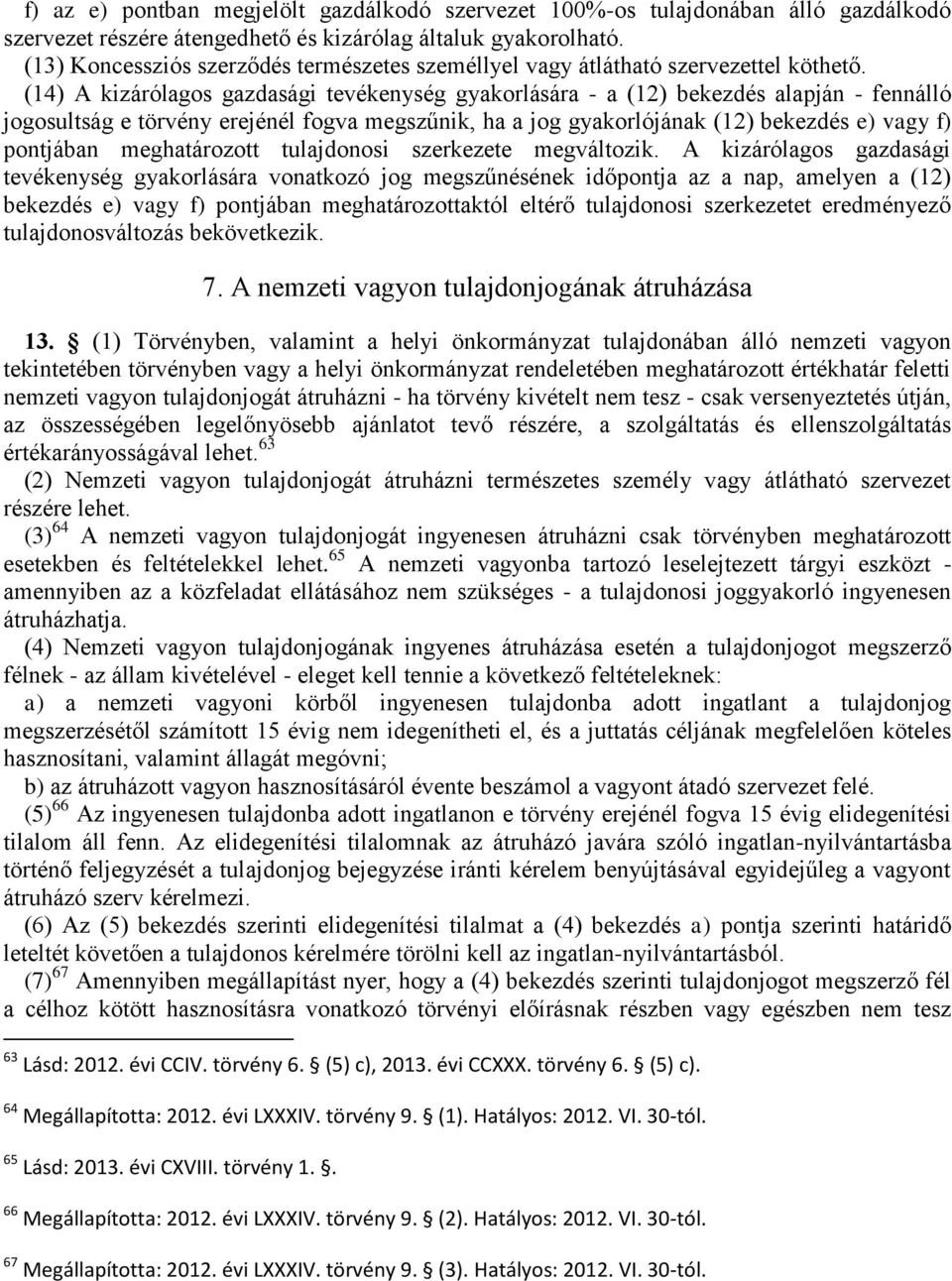 f) az e) pontban megjelölt gazdálkodó szervezet 100%-os tulajdonában álló gazdálkodó szervezet részére átengedhető és kizárólag általuk gyakorolható.
(13) Koncessziós szerződés természetes személlyel vagy átlátható szervezettel köthető.
(14) A kizárólagos gazdasági tevékenység gyakorlására - a (12) bekezdés alapján - fennálló jogosultság e törvény erejénél fogva megszűnik, ha a jog gyakorlójának (12) bekezdés e) vagy f) pontjában meghatározott tulajdonosi szerkezete megváltozik. A kizárólagos gazdasági tevékenység gyakorlására vonatkozó jog megszűnésének időpontja az a nap, amelyen a (12) bekezdés e) vagy f) pontjában meghatározottaktól eltérő tulajdonosi szerkezetet eredményező tulajdonosváltozás bekövetkezik.

7. A nemzeti vagyon tulajdonjogának átruházása

13. § (1) Törvényben, valamint a helyi önkormányzat tulajdonában álló nemzeti vagyon tekintetében törvényben vagy a helyi önkormányzat rendeletében meghatározott értékhatár feletti nemzeti vagyon tulajdonjogát átruházni - ha törvény kivételt nem tesz - csak versenyeztetés útján, az összességében legelőnyösebb ajánlatot tevő részére, a szolgáltatás és ellenszolgáltatás értékarányosságával lehet.$^{63}$
(2) Nemzeti vagyon tulajdonjogát átruházni természetes személy vagy átlátható szervezet részére lehet.
(3)$^{64}$ A nemzeti vagyon tulajdonjogát ingyenesen átruházni csak törvényben meghatározott esetekben és feltételekkel lehet.$^{65}$ A nemzeti vagyonba tartozó leselejtezett tárgyi eszközt - amennyiben az a közfeladat ellátásához nem szükséges - a tulajdonosi joggyakorló ingyenesen átruházhatja.
(4) Nemzeti vagyon tulajdonjogának ingyenes átruházása esetén a tulajdonjogot megszerző félnek - az állam kivételével - eleget kell tennie a következő feltételeknek:
a) a nemzeti vagyoni körből ingyenesen tulajdonba adott ingatlant a tulajdonjog megszerzésétől számított 15 évig nem idegenítheti el, és a juttatás céljának megfelelően köteles hasznosítani, valamint állagát megóvni;
b) az átruházott vagyon hasznosításáról évente beszámol a vagyont átadó szervezet felé.
(5)$^{66}$ Az ingyenesen tulajdonba adott ingatlanon e törvény erejénél fogva 15 évig elidegenítési tilalom áll fenn. Az elidegenítési tilalomnak az átruházó javára szóló ingatlan-nyilvántartásba történő feljegyzését a tulajdonjog bejegyzése iránti kérelem benyújtásával egyidejűleg a vagyont átruházó szerv kérelmezi.
(6) Az (5) bekezdés szerinti elidegenítési tilalmat a (4) bekezdés a) pontja szerinti határidő leteltét követően a tulajdonos kérelmére törölni kell az ingatlan-nyilvántartásból.
(7)$^{67}$ Amennyiben megállapítást nyer, hogy a (4) bekezdés szerinti tulajdonjogot megszerző fél a célhoz kötött hasznosításra vonatkozó törvényi előírásnak részben vagy egészben nem tesz

$^{63}$ Lásd: 2012. évi CCIV. törvény 6. § (5) c), 2013. évi CCXXX. törvény 6. § (5) c).

$^{64}$ Megállapította: 2012. évi LXXXIV. törvény 9. § (1). Hatályos: 2012. VI. 30-tól.

$^{65}$ Lásd: 2013. évi CXVIII. törvény 1. §.

$^{66}$ Megállapította: 2012. évi LXXXIV. törvény 9. § (2). Hatályos: 2012. VI. 30-tól.

$^{67}$ Megállapította: 2012. évi LXXXIV. törvény 9. § (3). Hatályos: 2012. VI. 30-tól.